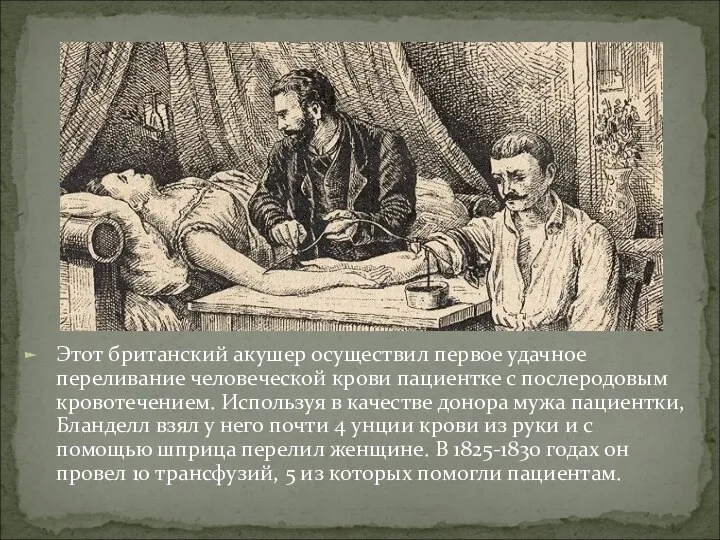 Этот британский акушер осуществил первое удачное переливание человеческой крови пациентке с послеродовым кровотечением. Используя в качестве донора мужа пациентки, Бланделл взял у него почти 4 унции крови из руки и с помощью шприца перелил женщине. В 1825-1830 годах он провел 10 трансфузий, 5 из которых помогли пациентам.